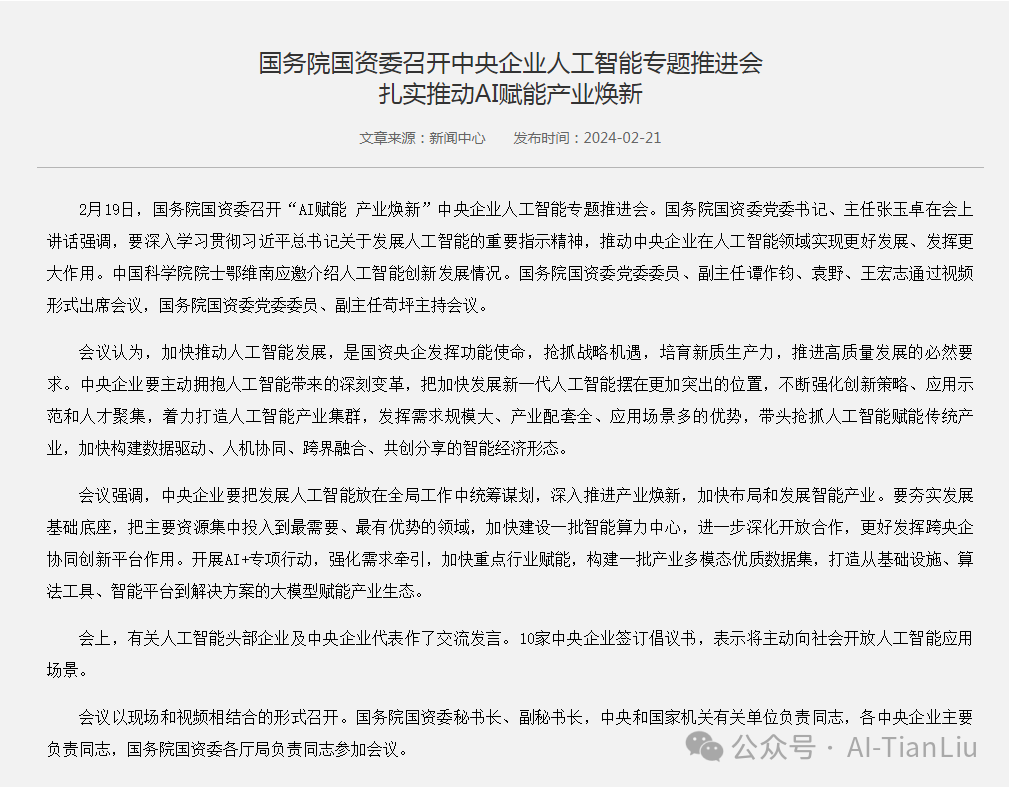 国务院国资委召开中央企业人工智能专题推进会
扎实推动AI赋能产业焕新

文章来源：新闻中心　　发布时间：2024-02-21

2月19日，国务院国资委召开“AI赋能 产业焕新”中央企业人工智能专题推进会。国务院国资委党委书记、主任张玉卓在会上讲话强调，要深入学习贯彻习近平总书记关于发展人工智能的重要指示精神，推动中央企业在人工智能领域实现更好发展、发挥更大作用。中国科学院院士鄂维南应邀介绍人工智能创新发展情况。国务院国资委党委委员、副主任谭作钧、袁野、王宏志通过视频形式出席会议，国务院国资委党委委员、副主任苟坪主持会议。

会议认为，加快推动人工智能发展，是国资央企发挥功能使命，抢抓战略机遇，培育新质生产力，推进高质量发展的必然要求。中央企业要主动拥抱人工智能带来的深刻变革，把加快发展新一代人工智能摆在更加突出的位置，不断强化创新策略、应用示范和人才聚集，着力打造人工智能产业集群，发挥需求规模大、产业配套全、应用场景多的优势，带头抢抓人工智能赋能传统产业，加快构建数据驱动、人机协同、跨界融合、共创分享的智能经济形态。

会议强调，中央企业要把发展人工智能放在全局工作中统筹谋划，深入推进产业焕新，加快布局和发展智能产业。要夯实发展基础底座，把主要资源集中投入到最需要、最有优势的领域，加快建设一批智能算力中心，进一步深化开放合作，更好发挥跨央企协同创新平台作用。开展AI+专项行动，强化需求牵引，加快重点行业赋能，构建一批产业多模态优质数据集，打造从基础设施、算法工具、智能平台到解决方案的大模型赋能产业生态。

会上，有关人工智能头部企业及中央企业代表作了交流发言。10家中央企业签订倡议书，表示将主动向社会开放人工智能应用场景。

会议以现场和视频相结合的形式召开。国务院国资委秘书长、副秘书长，中央和国家机关有关单位负责同志，各中央企业主要负责同志，国务院国资委各厅局负责同志参加会议。

公众号 · AI-TianLiu